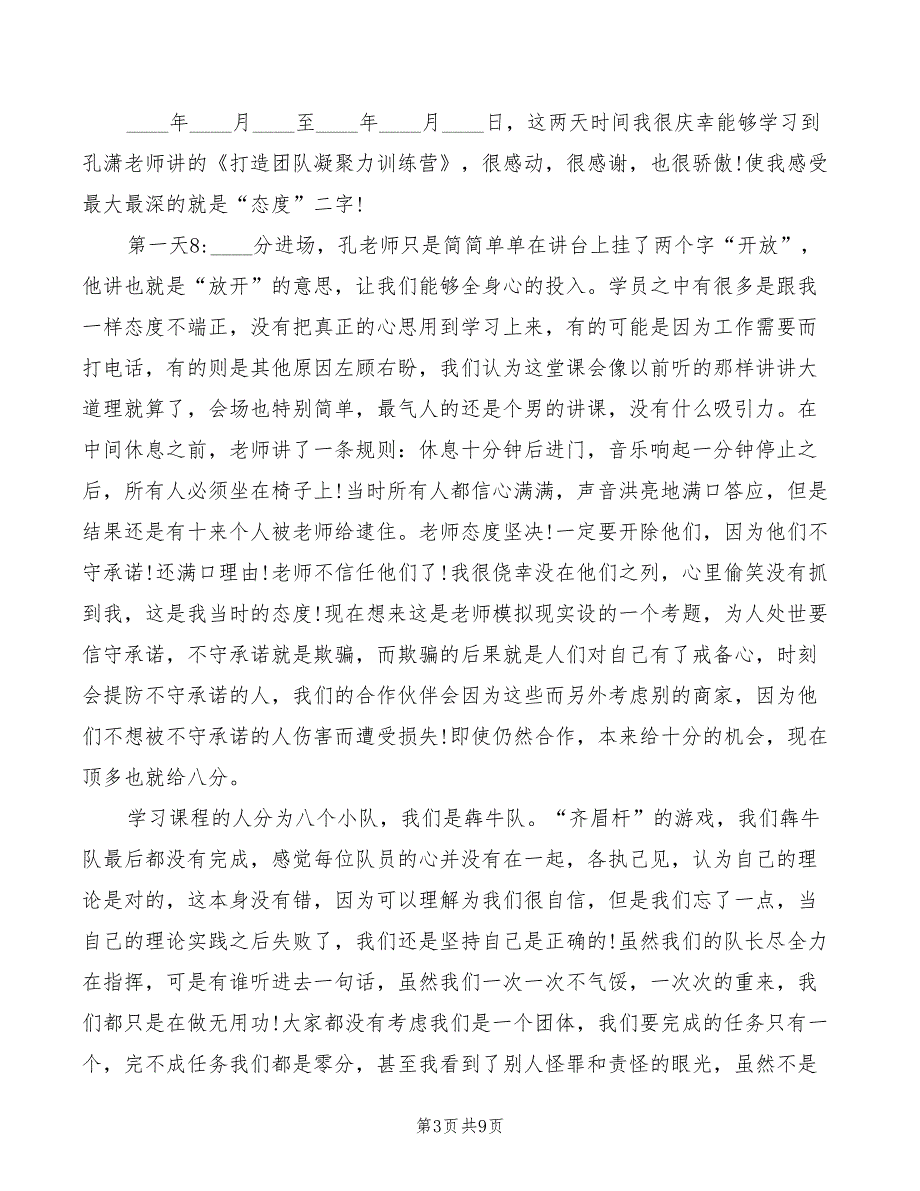 ____年____月____至____年____月____日，这两天时间我很庆幸能够学习到孔潇老师讲的《打造团队凝聚力训练营》，很感动，很感谢，也很骄傲!使我感受最大最深的就是“态度”二字!

第一天8:____分进场，孔老师只是简简单单在讲台上挂了两个字“开放”，他讲也就是“放开”的意思，让我们能够全身心的投入。学员之中有很多是跟我一样态度不端正，没有把真正的心思用到学习上来，有的可能是因为工作需要而打电话，有的则是其他原因左顾右盼，我们认为这堂课会像以前听的那样讲讲大道理就算了，会场也特别简单，最气人的还是个男的讲课，没有什么吸引力。在中间休息之前，老师讲了一条规则：休息十分钟后进门，音乐响起一分钟停止之后，所有人必须坐在椅子上!当时所有人都信心满满，声音洪亮地满口答应，但是结果还是有十来个人被老师给逮住。老师态度坚决!一定要开除他们，因为他们不守承诺!还满口理由!老师不信任他们了!我很侥幸没在他们之列，心里偷笑没有抓到我，这是我当时的态度!现在想来这是老师模拟现实设的一个考题，为人处世要信守承诺，不守承诺就是欺骗，而欺骗的后果就是人们对自己有了戒备心，时刻会提防不守承诺的人，我们的合作伙伴会因为这些而另外考虑别的商家，因为他们不想被不守承诺的人伤害而遭受损失!即使仍然合作，本来给十分的机会，现在顶多也就给八分。

学习课程的人分为八个小队，我们是犇牛队。“齐眉杆”的游戏，我们犇牛队最后都没有完成，感觉每位队员的心并没有在一起，各执己见，认为自己的理论是对的，这本身没有错，因为可以理解为我们很自信，但是我们忘了一点，当自己的理论实践之后失败了，我们还是坚持自己是正确的!虽然我们的队长尽全力在指挥，可是有谁听进去一句话，虽然我们一次一次不气馁，一次次的重来，我们都只是在做无用功!大家都没有考虑我们是一个团体，我们要完成的任务只有一个，完不成任务我们都是零分，甚至我看到了别人怪罪和责怪的眼光，虽然不是

第3页 共9页